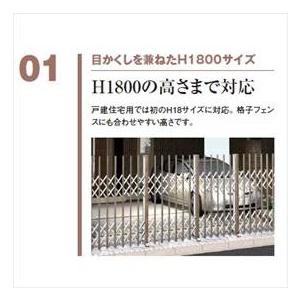 01

目かくしを兼ねたH1800サイズ

H1800の高さまで対応

戸建住宅用では初のH18サイズに対応。格子フェンスにも合わせやすい高さです。